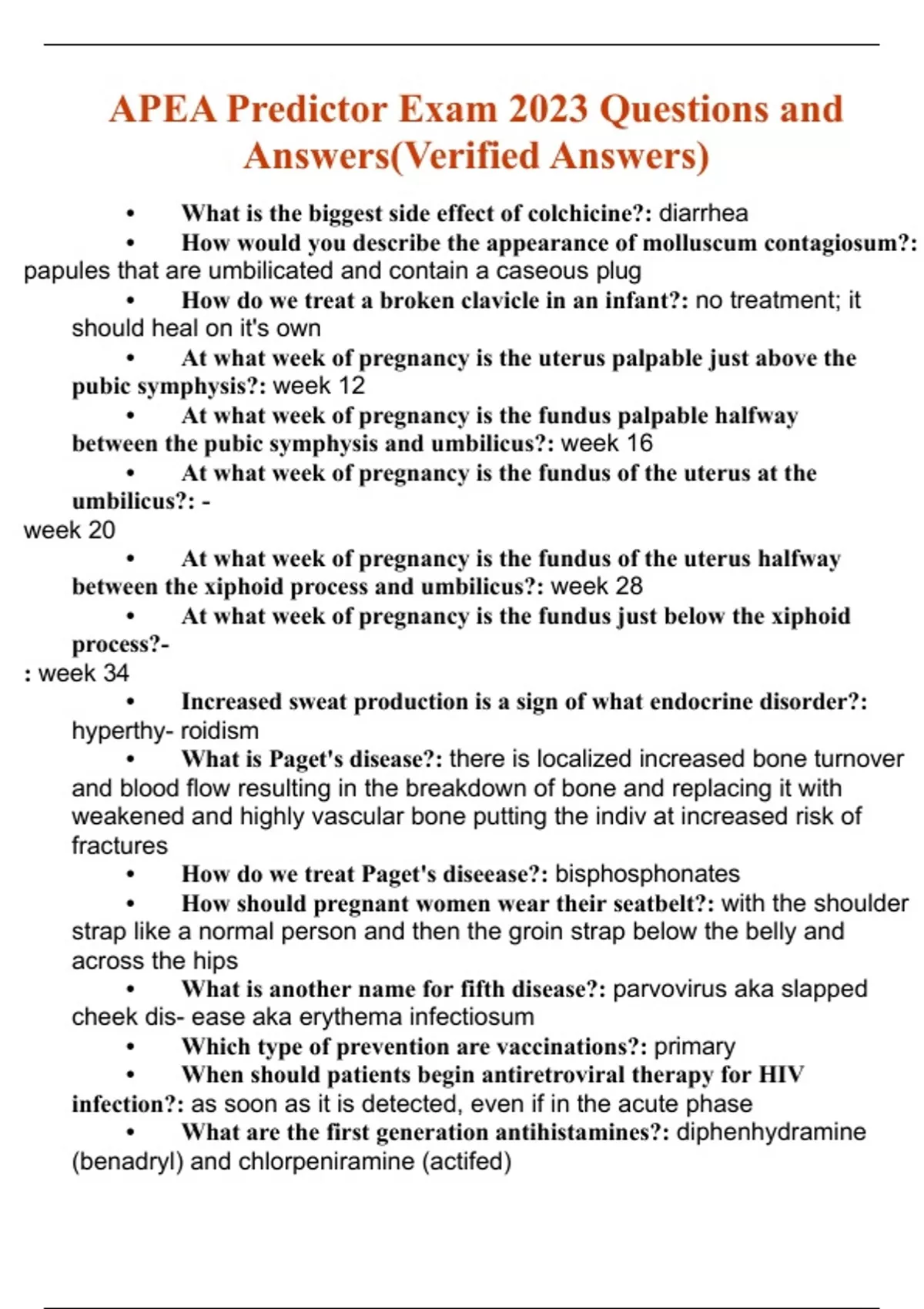 APEA Predictor Exam 2023 Questions and Answers(Verified Answers)

• What is the biggest side effect of colchicine?: diarrhea
• How would you describe the appearance of molluscum contagiosum?: papules that are umbilicated and contain a caseous plug
• How do we treat a broken clavicle in an infant?: no treatment; it should heal on it's own
• At what week of pregnancy is the uterus palpable just above the pubic symphysis?: week 12
• At what week of pregnancy is the fundus palpable halfway between the pubic symphysis and umbilicus?: week 16
• At what week of pregnancy is the fundus of the uterus at the umbilicus?: -
week 20
• At what week of pregnancy is the fundus of the uterus halfway between the xiphoid process and umbilicus?: week 28
• At what week of pregnancy is the fundus just below the xiphoid process?-
: week 34
• Increased sweat production is a sign of what endocrine disorder?: hyperthy- roidism
• What is Paget's disease?: there is localized increased bone turnover and blood flow resulting in the breakdown of bone and replacing it with weakened and highly vascular bone putting the indiv at increased risk of fractures
• How do we treat Paget's diseease?: bisphosphonates
• How should pregnant women wear their seatbelt?: with the shoulder strap like a normal person and then the groin strap below the belly and across the hips
• What is another name for fifth disease?: parvovirus aka slapped cheek dis- ease aka erythema infectiosum
• Which type of prevention are vaccinations?: primary
• When should patients begin antiretroviral therapy for HIV infection?: as soon as it is detected, even if in the acute phase
• What are the first generation antihistamines?: diphenhydramine (benadryl) and chlorpeniramine (actifed)